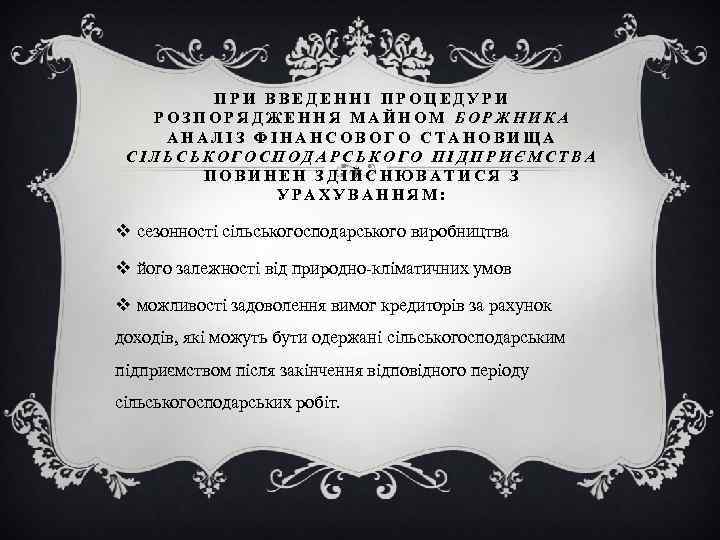 ПРИ ВВЕДЕННІ ПРОЦЕДУРИ РОЗПОРЯДЖЕННЯ МАЙНОМ БОРЖНИКА АНАЛІЗ ФІНАНСОВОГО СТАНОВИЩА СІЛЬСЬКОГОСПОДАРСЬКОГО ПІДПРИЄМСТВА ПОВИНЕН ЗДІЙСНЮВАТИСЯ З УРАХУВАННЯМ:

❖ сезонності сільськогосподарського виробництва

❖ його залежності від природно-кліматичних умов

❖ можливості задоволення вимог кредиторів за рахунок доходів, які можуть бути одержані сільськогосподарським підприємством після закінчення відповідного періоду сільськогосподарських робіт.